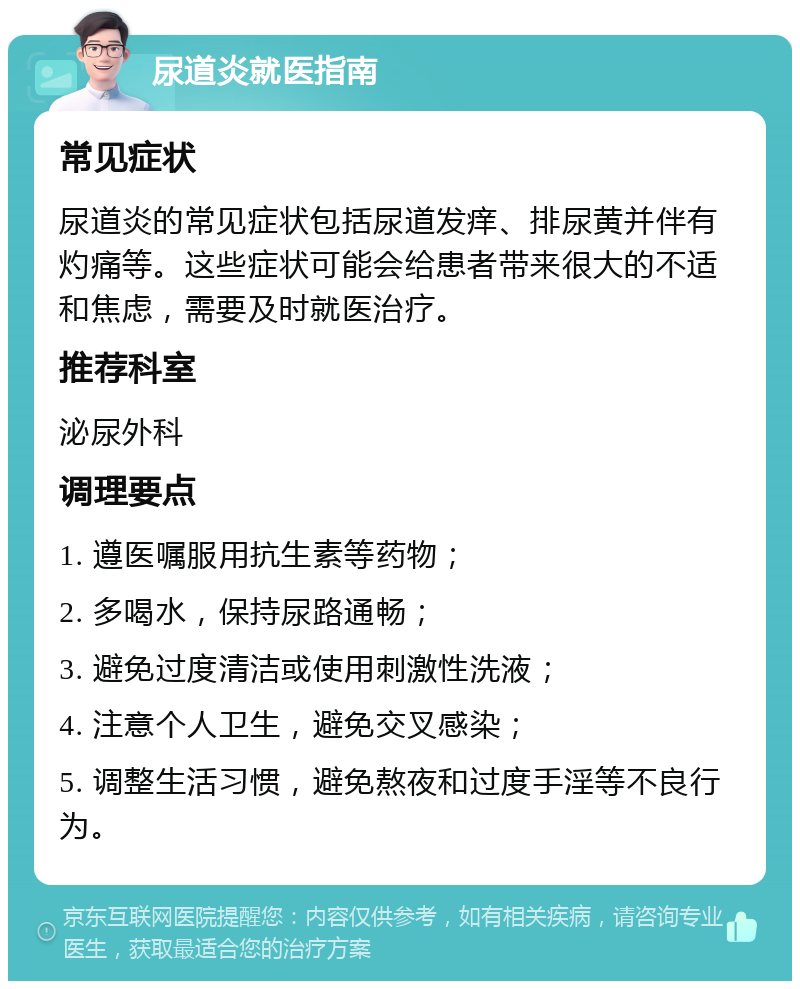 尿道炎就医指南

常见症状

尿道炎的常见症状包括尿道发痒、排尿黄并伴有灼痛等。这些症状可能会给患者带来很大的不适和焦虑，需要及时就医治疗。

推荐科室

泌尿外科

调理要点

1. 遵医嘱服用抗生素等药物；

2. 多喝水，保持尿路通畅；

3. 避免过度清洁或使用刺激性洗液；

4. 注意个人卫生，避免交叉感染；

5. 调整生活习惯，避免熬夜和过度手淫等不良行为。

京东互联网医院提醒您：内容仅供参考，如有相关疾病，请咨询专业医生，获取最适合您的治疗方案